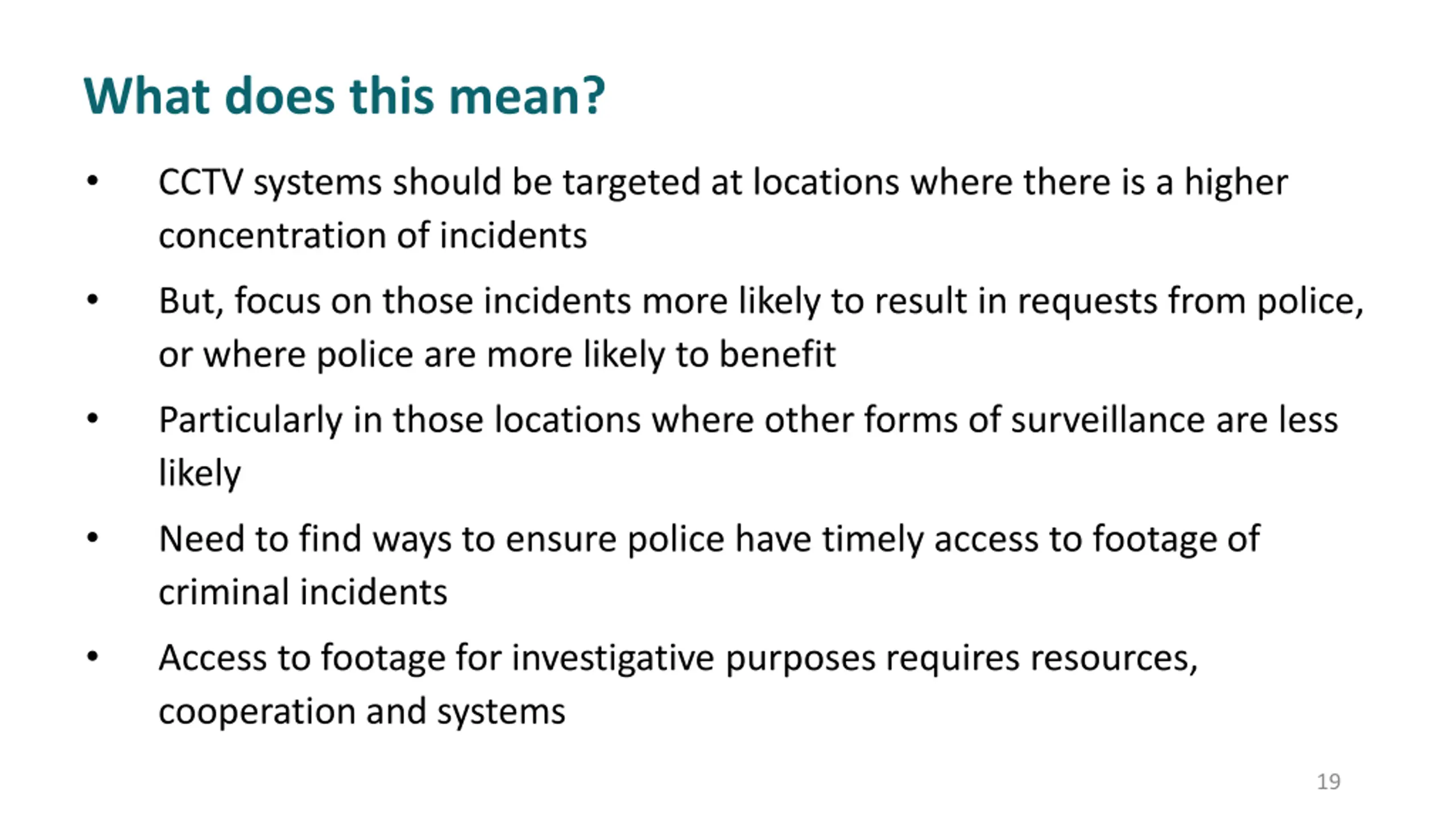 What does this mean?

• CCTV systems should be targeted at locations where there is a higher concentration of incidents

• But, focus on those incidents more likely to result in requests from police, or where police are more likely to benefit

• Particularly in those locations where other forms of surveillance are less likely

• Need to find ways to ensure police have timely access to footage of criminal incidents

• Access to footage for investigative purposes requires resources, cooperation and systems

19